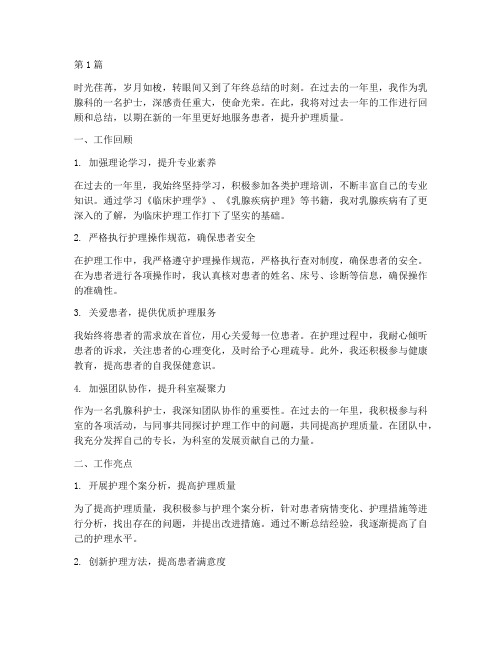 第1篇

时光荏苒，岁月如梭，转眼间又到了年终总结的时刻。在过去的一年里，我作为乳腺科的一名护士，深感责任重大，使命光荣。在此，我将对过去一年的工作进行回顾和总结，以期在新的一年里更好地服务患者，提升护理质量。

一、工作回顾

1. 加强理论学习，提升专业素养

在过去的一年里，我始终坚持学习，积极参加各类护理培训，不断丰富自己的专业知识。通过学习《临床护理学》、《乳腺疾病护理》等书籍，我对乳腺疾病有了更深入的了解，为临床护理工作打下了坚实的基础。

2. 严格执行护理操作规范，确保患者安全

在护理工作中，我严格遵守护理操作规范，严格执行查对制度，确保患者的安全。在为患者进行各项操作时，我认真核对患者的姓名、床号、诊断等信息，确保操作的准确性。

3. 关爱患者，提供优质护理服务

我始终将患者的需求放在首位，用心关爱每一位患者。在护理过程中，我耐心倾听患者的诉求，关注患者的心理变化，及时给予心理疏导。此外，我还积极参与健康教育，提高患者的自我保健意识。

4. 加强团队协作，提升科室凝聚力

作为一名乳腺科护士，我深知团队协作的重要性。在过去的一年里，我积极参与科室的各项活动，与同事共同探讨护理工作中的问题，共同提高护理质量。在团队中，我充分发挥自己的专长，为科室的发展贡献自己的力量。

二、工作亮点

1. 开展护理个案分析，提高护理质量

为了提高护理质量，我积极参与护理个案分析，针对患者病情变化、护理措施等进行分析，找出存在的问题，并提出改进措施。通过不断总结经验，我逐渐提高了自己的护理水平。

2. 创新护理方法，提高患者满意度